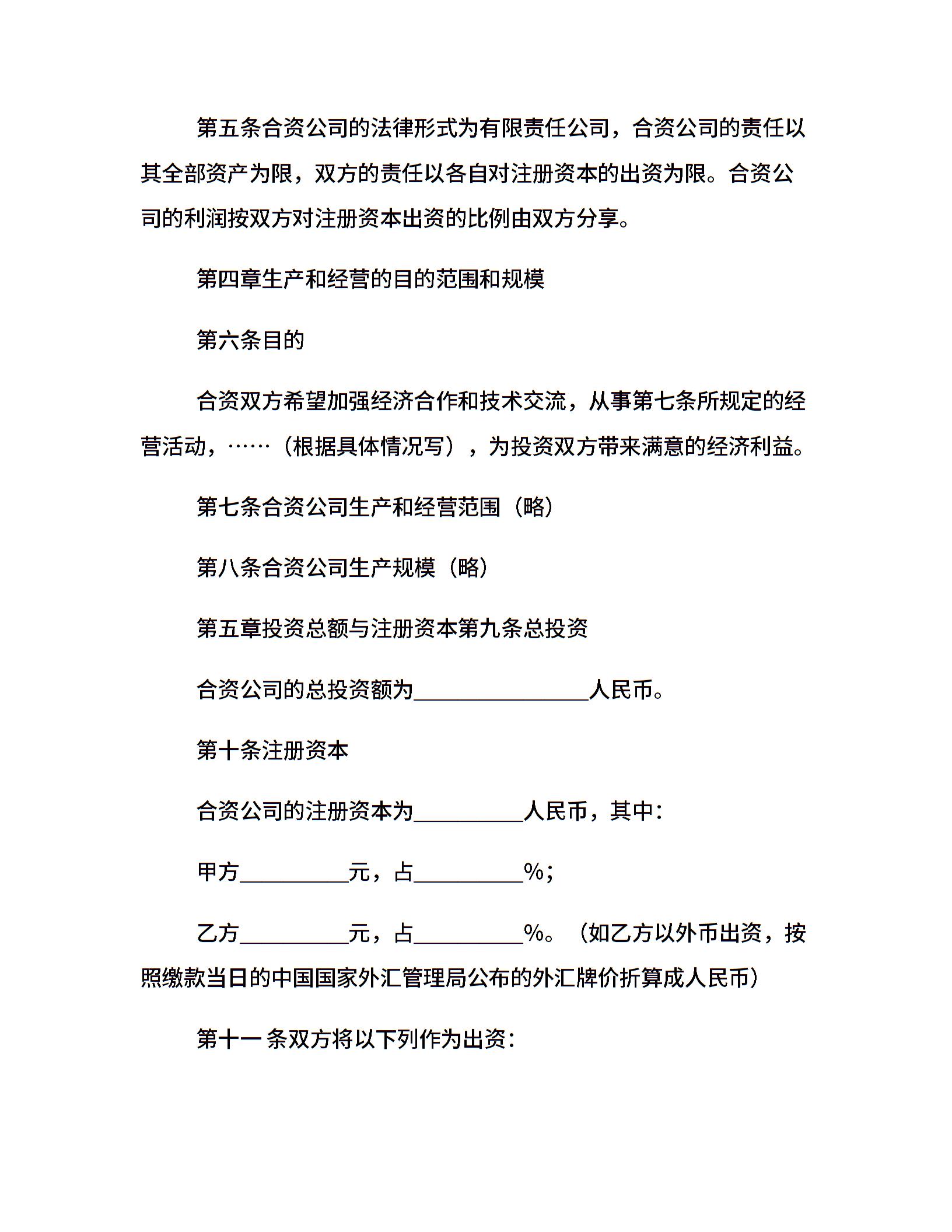 第五条合资公司的法律形式为有限责任公司，合资公司的责任以其全部资产为限，双方的责任以各自对注册资本的出资为限。合资公司的利润按双方对注册资本出资的比例由双方分享。

第四章生产和经营的目的范围和规模

第六条目的

合资双方希望加强经济合作和技术交流，从事第七条所规定的经营活动，……（根据具体情况写），为投资双方带来满意的经济利益。

第七条合资公司生产和经营范围（略）

第八条合资公司生产规模（略）

第五章投资总额与注册资本第九条总投资

合资公司的总投资额为________________人民币。

第十条注册资本

合资公司的注册资本为__________人民币，其中：

甲方__________元，占__________%；

乙方__________元，占__________%。（如乙方以外币出资，按照缴款当日的中国国家外汇管理局公布的外汇牌价折算成人民币）

第十一条双方将以下列作为出资：